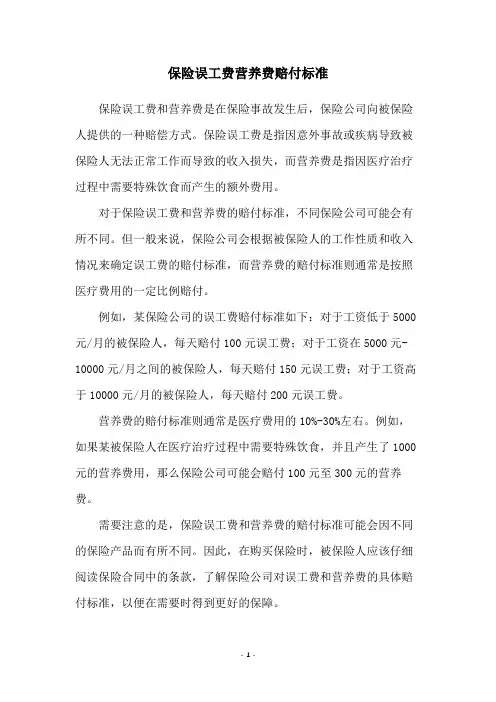 保险误工费营养费赔付标准

保险误工费和营养费是在保险事故发生后，保险公司向被保险人提供的一种赔偿方式。保险误工费是指因意外事故或疾病导致被保险人无法正常工作而导致的收入损失，而营养费是指因医疗治疗过程中需要特殊饮食而产生的额外费用。

对于保险误工费和营养费的赔付标准，不同保险公司可能会有所不同。但一般来说，保险公司会根据被保险人的工作性质和收入情况来确定误工费的赔付标准，而营养费的赔付标准则通常是按照医疗费用的一定比例赔付。

例如，某保险公司的误工费赔付标准如下：对于工资低于 5000 元/月的被保险人，每天赔付 100 元误工费；对于工资在 5000 元-10000 元/月之间的被保险人，每天赔付 150 元误工费；对于工资高于 10000 元/月的被保险人，每天赔付 200 元误工费。

营养费的赔付标准则通常是医疗费用的 10%-30%左右。例如，如果某被保险人在医疗治疗过程中需要特殊饮食，并且产生了 1000 元的营养费用，那么保险公司可能会赔付 100 元至 300 元的营养费。

需要注意的是，保险误工费和营养费的赔付标准可能会因不同的保险产品而有所不同。因此，在购买保险时，被保险人应该仔细阅读保险合同中的条款，了解保险公司对误工费和营养费的具体赔付标准，以便在需要时得到更好的保障。

- 1 -